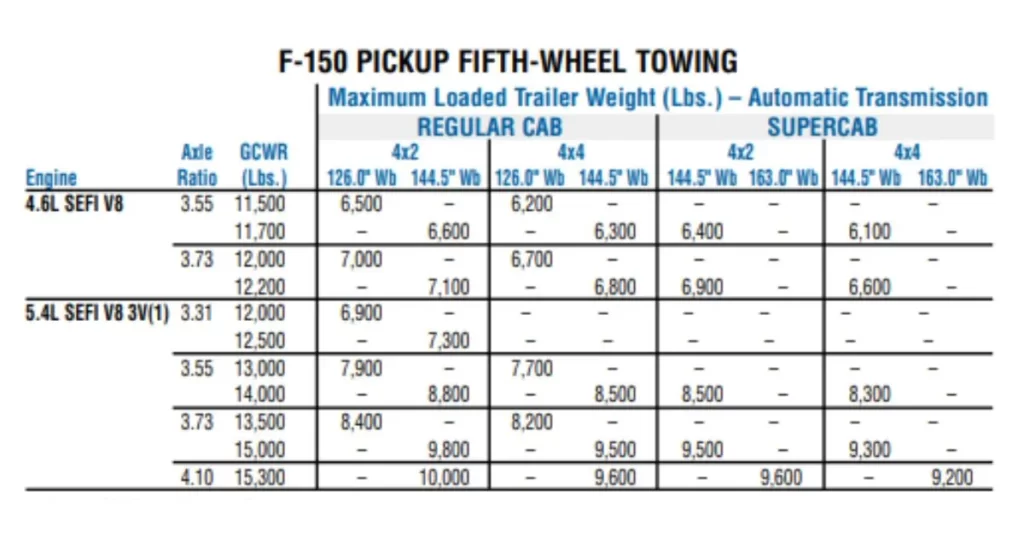 F-150 PICKUP FIFTH-WHEEL TOWING

Maximum Loaded Trailer Weight (Lbs.) – Automatic Transmission

| Engine | Axle Ratio | GCWR (Lbs.) | REGULAR CAB 4x2 126.0" Wb | REGULAR CAB 4x2 144.5" Wb | REGULAR CAB 4x4 126.0" Wb | REGULAR CAB 4x4 144.5" Wb | SUPERCAB 4x2 144.5" Wb | SUPERCAB 4x2 163.0" Wb | SUPERCAB 4x4 144.5" Wb | SUPERCAB 4x4 163.0" Wb |
|---|---|---|---|---|---|---|---|---|---|---|
| 4.6L SEFI V8 | 3.55 | 11,500 | 6,500 | – | 6,200 | – | – | – | – | – |
| | | 11,700 | – | 6,600 | – | 6,300 | 6,400 | – | 6,100 | – |
| | 3.73 | 12,000 | 7,000 | – | 6,700 | – | – | – | – | – |
| | | 12,200 | – | 7,100 | – | 6,800 | 6,900 | – | 6,600 | – |
| 5.4L SEFI V8 3V(1) | 3.31 | 12,000 | 6,900 | – | – | – | – | – | – | – |
| | | 12,500 | – | 7,300 | – | – | – | – | – | – |
| | 3.55 | 13,000 | 7,900 | – | 7,700 | – | – | – | – | – |
| | | 14,000 | – | 8,800 | – | 8,500 | 8,500 | – | 8,300 | – |
| | 3.73 | 13,500 | 8,400 | – | 8,200 | – | – | – | – | – |
| | | 15,000 | – | 9,800 | – | 9,500 | 9,500 | – | 9,300 | – |
| | 4.10 | 15,300 | – | 10,000 | – | 9,600 | – | 9,600 | – | 9,200 |